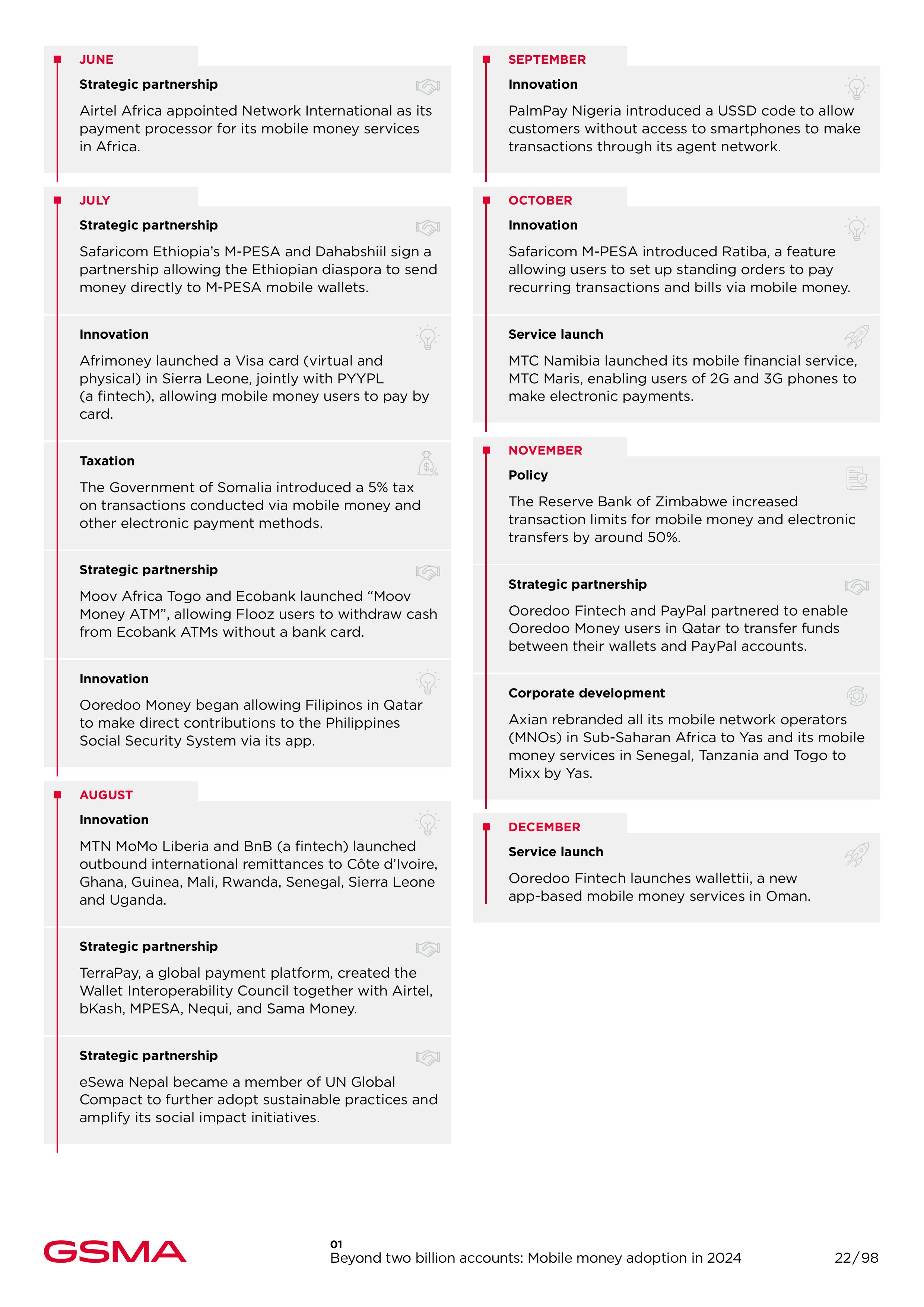 JUNE

Strategic partnership

Airtel Africa appointed Network International as its payment processor for its mobile money services in Africa.

JULY

Strategic partnership

Safaricom Ethiopia's M-PESA and Dahabshiil sign a partnership allowing the Ethiopian diaspora to send money directly to M-PESA mobile wallets.

Innovation

Afrimoney launched a Visa card (virtual and physical) in Sierra Leone, jointly with PYYPL (a fintech), allowing mobile money users to pay by card.

Taxation

The Government of Somalia introduced a 5% tax on transactions conducted via mobile money and other electronic payment methods.

Strategic partnership

Moov Africa Togo and Ecobank launched "Moov Money ATM", allowing Flooz users to withdraw cash from Ecobank ATMs without a bank card.

Innovation

Ooredoo Money began allowing Filipinos in Qatar to make direct contributions to the Philippines Social Security System via its app.

AUGUST

Innovation

MTN MoMo Liberia and BnB (a fintech) launched outbound international remittances to Côte d'Ivoire, Ghana, Guinea, Mali, Rwanda, Senegal, Sierra Leone and Uganda.

Strategic partnership

TerraPay, a global payment platform, created the Wallet Interoperability Council together with Airtel, bKash, MPESA, Nequi, and Sama Money.

Strategic partnership

eSewa Nepal became a member of UN Global Compact to further adopt sustainable practices and amplify its social impact initiatives.

SEPTEMBER

Innovation

PalmPay Nigeria introduced a USSD code to allow customers without access to smartphones to make transactions through its agent network.

OCTOBER

Innovation

Safaricom M-PESA introduced Ratiba, a feature allowing users to set up standing orders to pay recurring transactions and bills via mobile money.

Service launch

MTC Namibia launched its mobile financial service, MTC Maris, enabling users of 2G and 3G phones to make electronic payments.

NOVEMBER

Policy

The Reserve Bank of Zimbabwe increased transaction limits for mobile money and electronic transfers by around 50%.

Strategic partnership

Ooredoo Fintech and PayPal partnered to enable Ooredoo Money users in Qatar to transfer funds between their wallets and PayPal accounts.

Corporate development

Axian rebranded all its mobile network operators (MNOs) in Sub-Saharan Africa to Yas and its mobile money services in Senegal, Tanzania and Togo to Mixx by Yas.

DECEMBER

Service launch

Ooredoo Fintech launches wallettii, a new app-based mobile money services in Oman.

GSMA

01
Beyond two billion accounts: Mobile money adoption in 2024

22/98